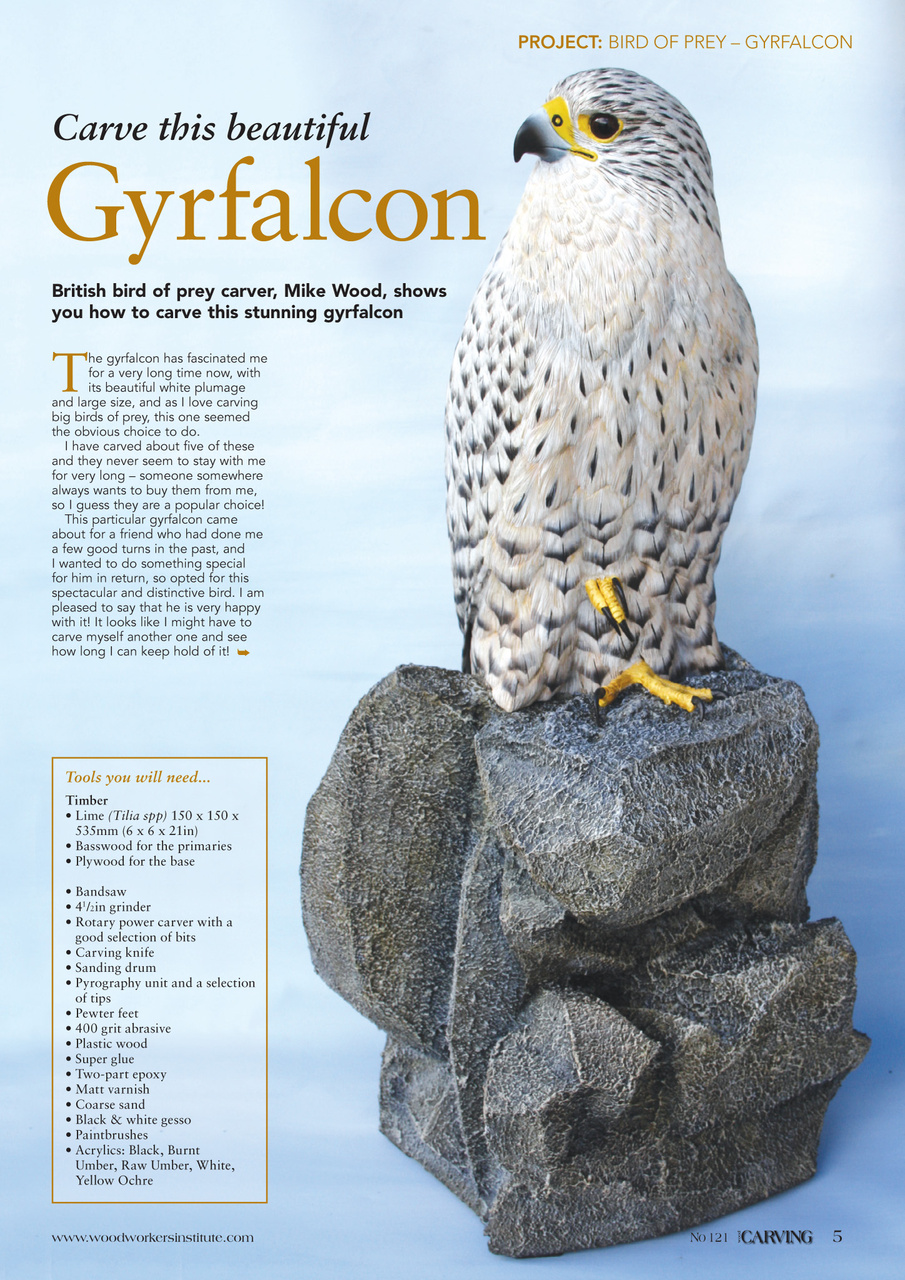 PROJECT: BIRD OF PREY – GYRFALCON

Carve this beautiful

Gyrfalcon

British bird of prey carver, Mike Wood, shows you how to carve this stunning gyrfalcon

The gyrfalcon has fascinated me for a very long time now, with its beautiful white plumage and large size, and as I love carving big birds of prey, this one seemed the obvious choice to do.

I have carved about five of these and they never seem to stay with me for very long – someone somewhere always wants to buy them from me, so I guess they are a popular choice!

This particular gyrfalcon came about for a friend who had done me a few good turns in the past, and I wanted to do something special for him in return, so opted for this spectacular and distinctive bird. I am pleased to say that he is very happy with it! It looks like I might have to carve myself another one and see how long I can keep hold of it!

Tools you will need...

Timber
• Lime (Tilia spp) 150 x 150 x 535mm (6 x 6 x 21in)
• Basswood for the primaries
• Plywood for the base

• Bandsaw
• $4^{1}/_{2}$in grinder
• Rotary power carver with a good selection of bits
• Carving knife
• Sanding drum
• Pyrography unit and a selection of tips
• Pewter feet
• 400 grit abrasive
• Plastic wood
• Super glue
• Two-part epoxy
• Matt varnish
• Coarse sand
• Black & white gesso
• Paintbrushes
• Acrylics: Black, Burnt Umber, Raw Umber, White, Yellow Ochre

www.woodworkersinstitute.com

No 121 CARVING 5